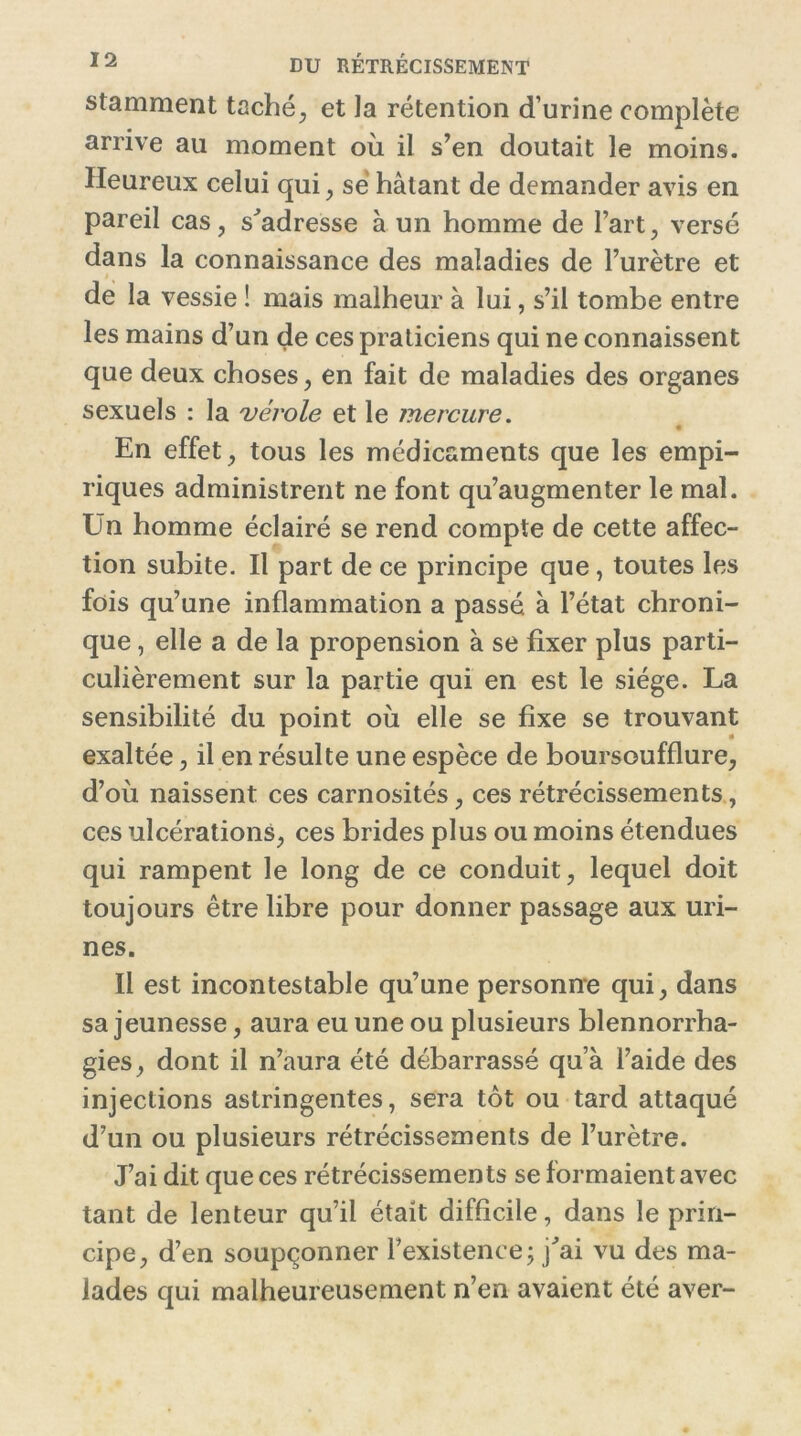 12 DU RÉTRÉCISSEMENT

stamment taché, et la rétention d'urine complète arrive au moment où il s'en doutait le moins. Heureux celui qui, se hâtant de demander avis en pareil cas, s'adresse à un homme de l'art, versé dans la connaissance des maladies de l'urètre et de la vessie ! mais malheur à lui, s'il tombe entre les mains d'un de ces praticiens qui ne connaissent que deux choses, en fait de maladies des organes sexuels : la vérole et le mercure.

En effet, tous les médicaments que les empiriques administrent ne font qu'augmenter le mal. Un homme éclairé se rend compte de cette affection subite. Il part de ce principe que, toutes les fois qu'une inflammation a passé à l'état chronique, elle a de la propension à se fixer plus particulièrement sur la partie qui en est le siége. La sensibilité du point où elle se fixe se trouvant exaltée, il en résulte une espèce de boursoufflure, d'où naissent ces carnosités, ces rétrécissements, ces ulcérations, ces brides plus ou moins étendues qui rampent le long de ce conduit, lequel doit toujours être libre pour donner passage aux urines.

Il est incontestable qu'une personne qui, dans sa jeunesse, aura eu une ou plusieurs blennorrhagies, dont il n'aura été débarrassé qu'à l'aide des injections astringentes, sera tôt ou tard attaqué d'un ou plusieurs rétrécissements de l'urètre.

J'ai dit que ces rétrécissements se formaient avec tant de lenteur qu'il était difficile, dans le principe, d'en soupçonner l'existence; j'ai vu des malades qui malheureusement n'en avaient été aver-